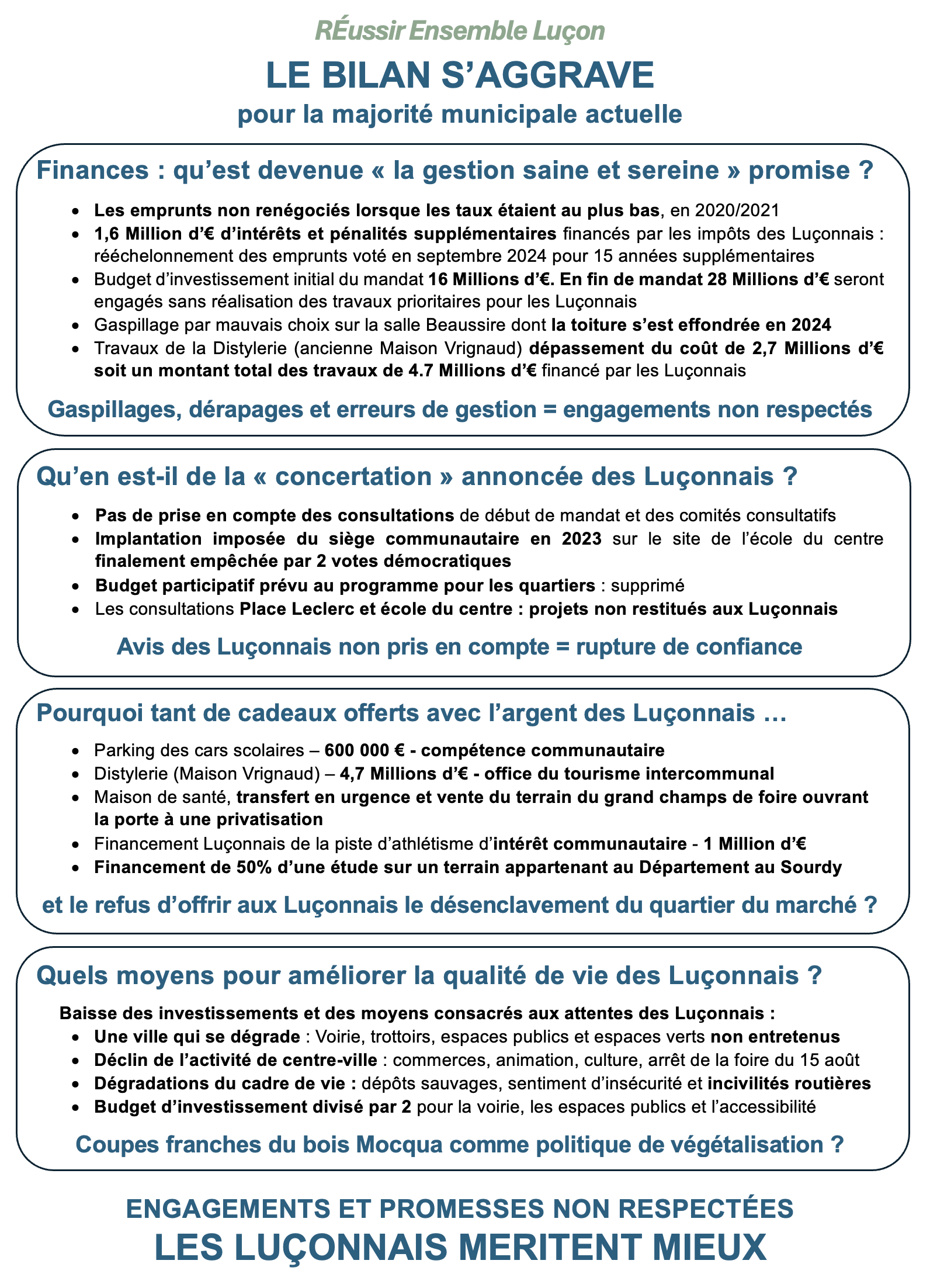 RÉussir Ensemble Luçon

LE BILAN S'AGGRAVE

pour la majorité municipale actuelle

Finances : qu'est devenue « la gestion saine et sereine » promise ?

- Les emprunts non renégociés lorsque les taux étaient au plus bas, en 2020/2021
- 1,6 Million d'€ d'intérêts et pénalités supplémentaires financés par les impôts des Luçonnais : rééchelonnement des emprunts voté en septembre 2024 pour 15 années supplémentaires
- Budget d'investissement initial du mandat 16 Millions d'€. En fin de mandat 28 Millions d'€ seront engagés sans réalisation des travaux prioritaires pour les Luçonnais
- Gaspillage par mauvais choix sur la salle Beaussire dont la toiture s'est effondrée en 2024
- Travaux de la Distylerie (ancienne Maison Vrignaud) dépassement du coût de 2,7 Millions d'€ soit un montant total des travaux de 4.7 Millions d'€ financé par les Luçonnais

Gaspillages, dérapages et erreurs de gestion = engagements non respectés

Qu'en est-il de la « concertation » annoncée des Luçonnais ?

- Pas de prise en compte des consultations de début de mandat et des comités consultatifs
- Implantation imposée du siège communautaire en 2023 sur le site de l'école du centre finalement empêchée par 2 votes démocratiques
- Budget participatif prévu au programme pour les quartiers : supprimé
- Les consultations Place Leclerc et école du centre : projets non restitués aux Luçonnais

Avis des Luçonnais non pris en compte = rupture de confiance

Pourquoi tant de cadeaux offerts avec l'argent des Luçonnais …

- Parking des cars scolaires – 600 000 € - compétence communautaire
- Distylerie (Maison Vrignaud) – 4,7 Millions d'€ - office du tourisme intercommunal
- Maison de santé, transfert en urgence et vente du terrain du grand champs de foire ouvrant la porte à une privatisation
- Financement Luçonnais de la piste d'athlétisme d'intérêt communautaire - 1 Million d'€
- Financement de 50% d'une étude sur un terrain appartenant au Département au Sourdy

et le refus d'offrir aux Luçonnais le désenclavement du quartier du marché ?

Quels moyens pour améliorer la qualité de vie des Luçonnais ?

Baisse des investissements et des moyens consacrés aux attentes des Luçonnais :
- Une ville qui se dégrade : Voirie, trottoirs, espaces publics et espaces verts non entretenus
- Déclin de l'activité de centre-ville : commerces, animation, culture, arrêt de la foire du 15 août
- Dégradations du cadre de vie : dépôts sauvages, sentiment d'insécurité et incivilités routières
- Budget d'investissement divisé par 2 pour la voirie, les espaces publics et l'accessibilité

Coupes franches du bois Mocqua comme politique de végétalisation ?

ENGAGEMENTS ET PROMESSES NON RESPECTÉES
LES LUÇONNAIS MERITENT MIEUX